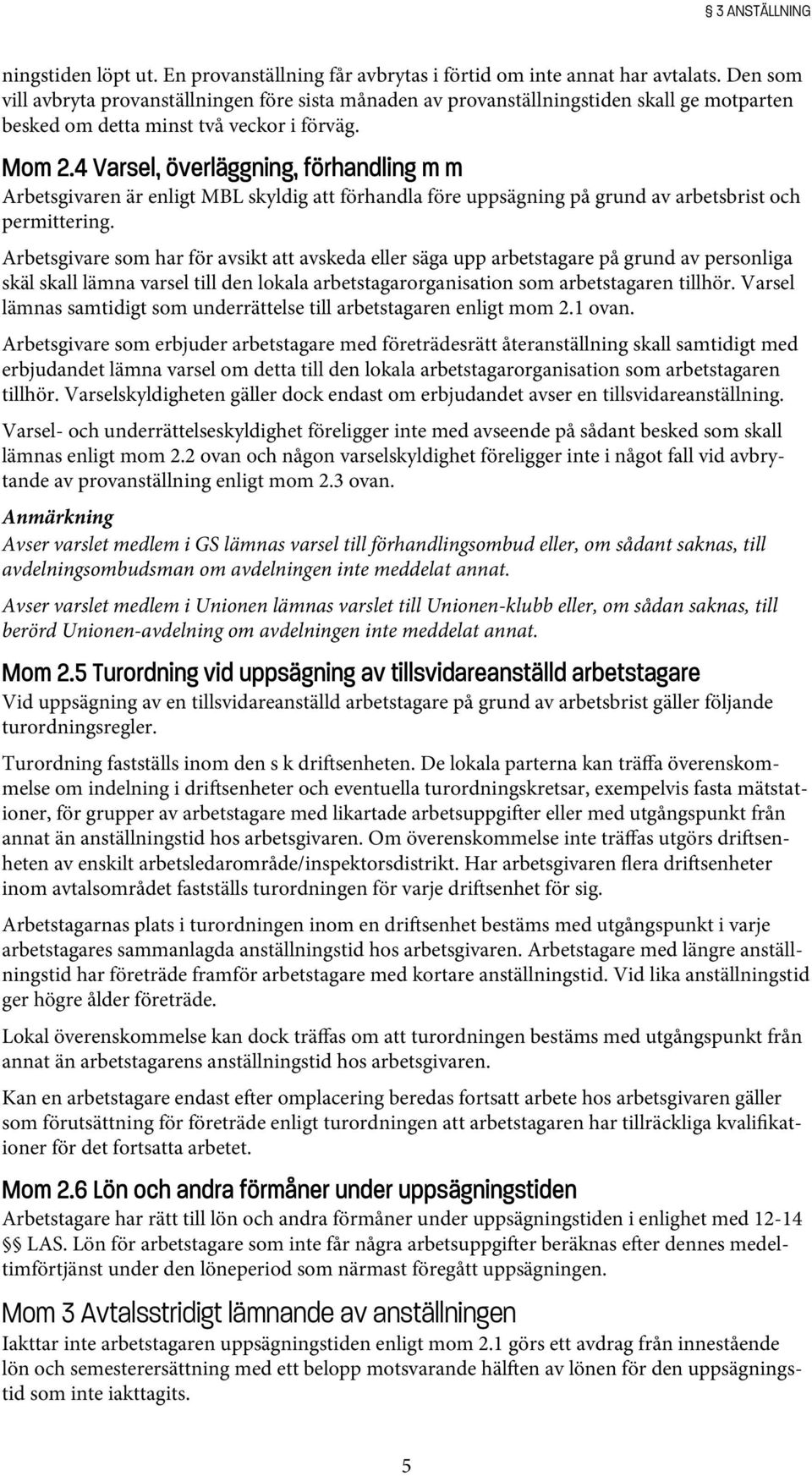 § 3 ANSTÄLLNING

ningstiden löpt ut. En provanställning får avbrytas i förtid om inte annat har avtalats. Den som vill avbryta provanställningen före sista månaden av provanställningstiden skall ge motparten besked om detta minst två veckor i förväg.

Mom 2.4 Varsel, överläggning, förhandling m m

Arbetsgivaren är enligt MBL skyldig att förhandla före uppsägning på grund av arbetsbrist och permittering.

Arbetsgivare som har för avsikt att avskeda eller säga upp arbetstagare på grund av personliga skäl skall lämna varsel till den lokala arbetstagarorganisation som arbetstagaren tillhör. Varsel lämnas samtidigt som underrättelse till arbetstagaren enligt mom 2.1 ovan.

Arbetsgivare som erbjuder arbetstagare med företrädesrätt återanställning skall samtidigt med erbjudandet lämna varsel om detta till den lokala arbetstagarorganisation som arbetstagaren tillhör. Varselskyldigheten gäller dock endast om erbjudandet avser en tillsvidareanställning.

Varsel- och underrättelseskyldighet föreligger inte med avseende på sådant besked som skall lämnas enligt mom 2.2 ovan och någon varselskyldighet föreligger inte i något fall vid avbrytande av provanställning enligt mom 2.3 ovan.

Anmärkning

Avser varslet medlem i GS lämnas varsel till förhandlingsombud eller, om sådant saknas, till avdelningsombudsman om avdelningen inte meddelat annat.

Avser varslet medlem i Unionen lämnas varslet till Unionen-klubb eller, om sådan saknas, till berörd Unionen-avdelning om avdelningen inte meddelat annat.

Mom 2.5 Turordning vid uppsägning av tillsvidareanställd arbetstagare

Vid uppsägning av en tillsvidareanställd arbetstagare på grund av arbetsbrist gäller följande turordningsregler.

Turordning fastställs inom den s k driftsenheten. De lokala parterna kan träffa överenskommelse om indelning i driftsenheter och eventuella turordningskretsar, exempelvis fasta mätstationer, för grupper av arbetstagare med likartade arbetsuppgifter eller med utgångspunkt från annat än anställningstid hos arbetsgivaren. Om överenskommelse inte träffas utgörs driftsenheten av enskilt arbetsledarområde/inspektorsdistrikt. Har arbetsgivaren flera driftsenheter inom avtalsområdet fastställs turordningen för varje driftsenhet för sig.

Arbetstagarnas plats i turordningen inom en driftsenhet bestäms med utgångspunkt i varje arbetstagares sammanlagda anställningstid hos arbetsgivaren. Arbetstagare med längre anställningstid har företräde framför arbetstagare med kortare anställningstid. Vid lika anställningstid ger högre ålder företräde.

Lokal överenskommelse kan dock träffas om att turordningen bestäms med utgångspunkt från annat än arbetstagarens anställningstid hos arbetsgivaren.

Kan en arbetstagare endast efter omplacering beredas fortsatt arbete hos arbetsgivaren gäller som förutsättning för företräde enligt turordningen att arbetstagaren har tillräckliga kvalifikationer för det fortsatta arbetet.

Mom 2.6 Lön och andra förmåner under uppsägningstiden

Arbetstagare har rätt till lön och andra förmåner under uppsägningstiden i enlighet med 12-14 §§ LAS. Lön för arbetstagare som inte får några arbetsuppgifter beräknas efter dennes medeltimförtjänst under den löneperiod som närmast föregått uppsägningen.

Mom 3 Avtalsstridigt lämnande av anställningen

Iakttar inte arbetstagaren uppsägningstiden enligt mom 2.1 görs ett avdrag från innestående lön och semesterersättning med ett belopp motsvarande hälften av lönen för den uppsägningstid som inte iakttagits.

5